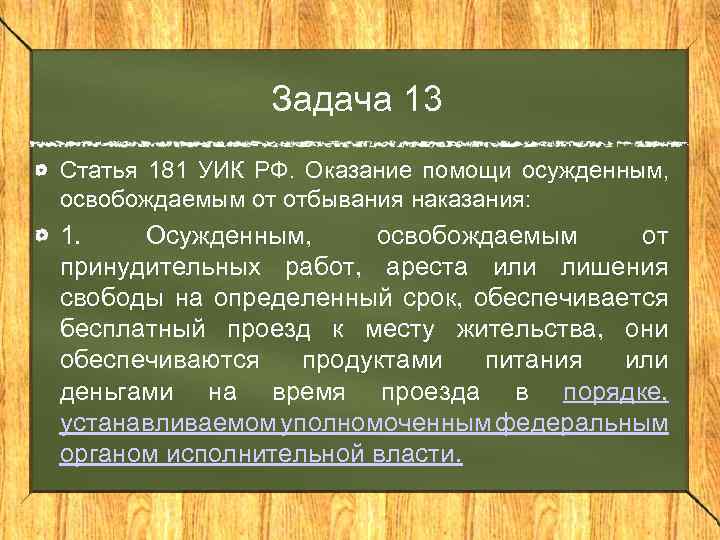 Задача 13

Статья 181 УИК РФ. Оказание помощи осужденным, освобождаемым от отбывания наказания:

1. Осужденным, освобождаемым от принудительных работ, ареста или лишения свободы на определенный срок, обеспечивается бесплатный проезд к месту жительства, они обеспечиваются продуктами питания или деньгами на время проезда в порядке, устанавливаемом уполномоченным федеральным органом исполнительной власти.